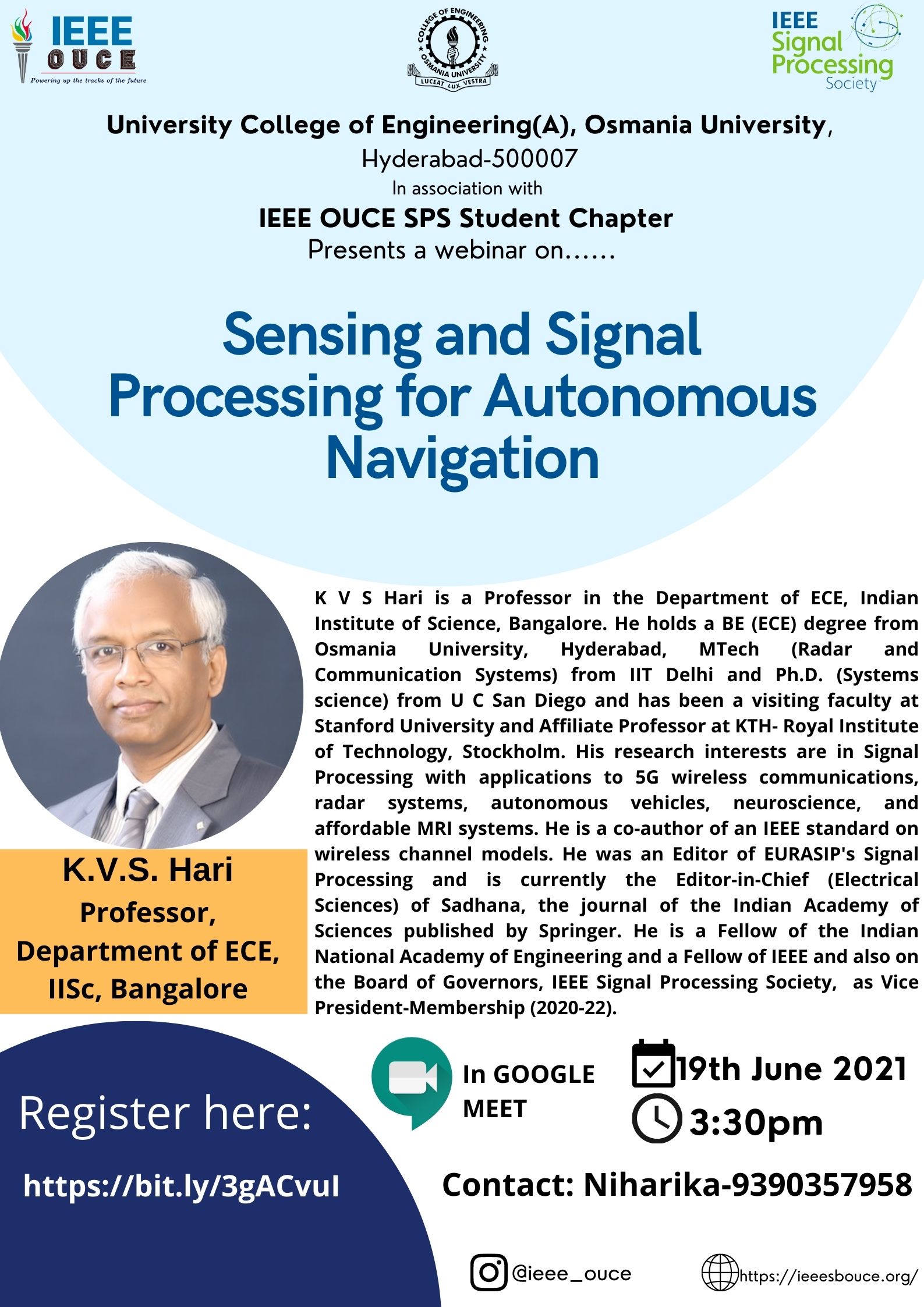 IEEE OUCE
Powering up the tracks of the future

COLLEGE OF ENGINEERING OSMANIA UNIVERSITY
LUCEAT LUX VESTRA

IEEE Signal Processing Society

University College of Engineering(A), Osmania University, Hyderabad-500007
In association with
IEEE OUCE SPS Student Chapter
Presents a webinar on......

Sensing and Signal Processing for Autonomous Navigation

K.V.S. Hari
Professor,
Department of ECE,
IISc, Bangalore

K V S Hari is a Professor in the Department of ECE, Indian Institute of Science, Bangalore. He holds a BE (ECE) degree from Osmania University, Hyderabad, MTech (Radar and Communication Systems) from IIT Delhi and Ph.D. (Systems science) from U C San Diego and has been a visiting faculty at Stanford University and Affiliate Professor at KTH- Royal Institute of Technology, Stockholm. His research interests are in Signal Processing with applications to 5G wireless communications, radar systems, autonomous vehicles, neuroscience, and affordable MRI systems. He is a co-author of an IEEE standard on wireless channel models. He was an Editor of EURASIP's Signal Processing and is currently the Editor-in-Chief (Electrical Sciences) of Sadhana, the journal of the Indian Academy of Sciences published by Springer. He is a Fellow of the Indian National Academy of Engineering and a Fellow of IEEE and also on the Board of Governors, IEEE Signal Processing Society, as Vice President-Membership (2020-22).

Register here:
https://bit.ly/3gACvuI

In GOOGLE MEET

19th June 2021
3:30pm

Contact: Niharika-9390357958

@ieee_ouce
https://ieeesbouce.org/